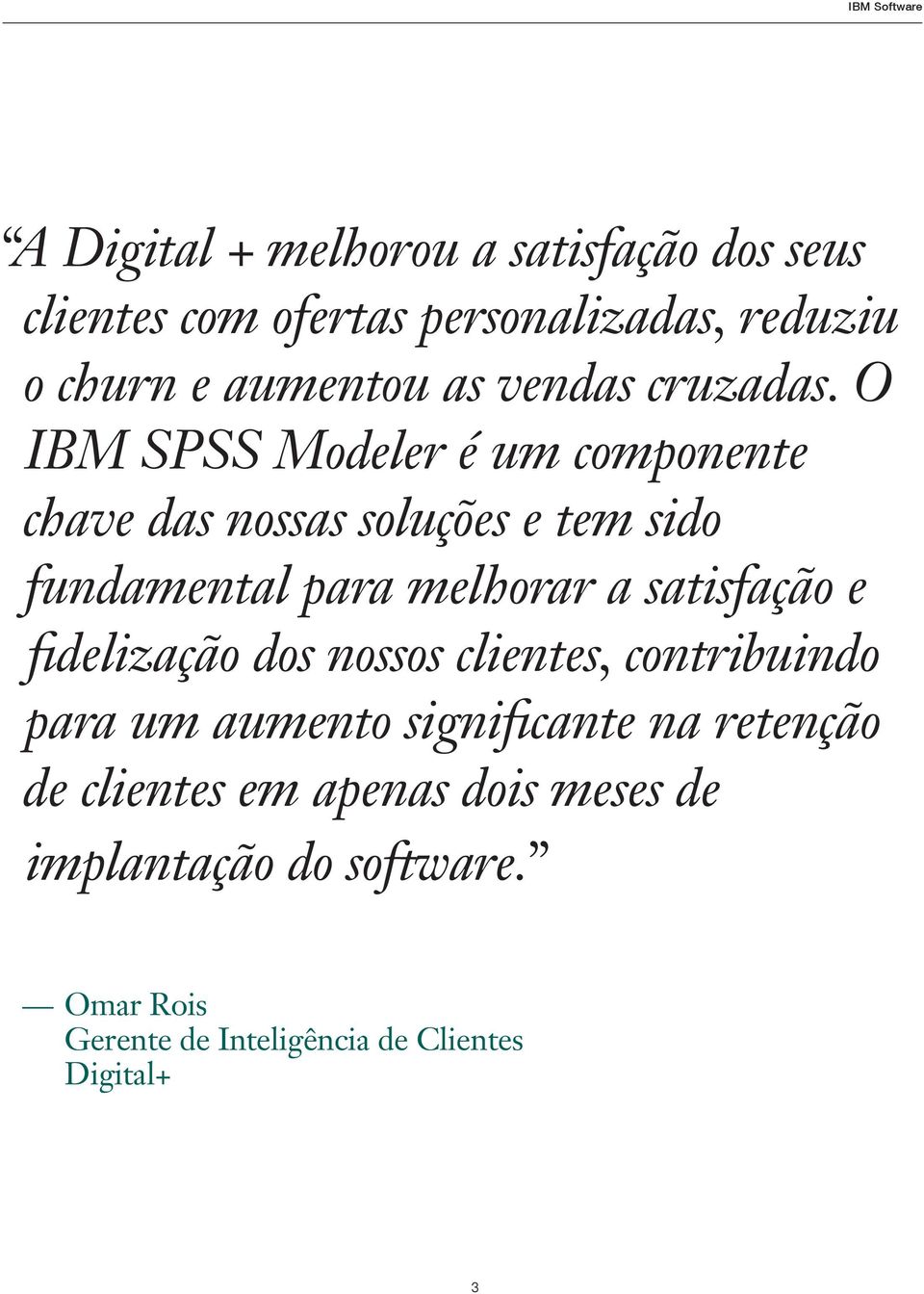 IBM Software

“A Digital + melhorou a satisfação dos seus clientes com ofertas personalizadas, reduziu o churn e aumentou as vendas cruzadas. O IBM SPSS Modeler é um componente chave das nossas soluções e tem sido fundamental para melhorar a satisfação e fidelização dos nossos clientes, contribuindo para um aumento significante na retenção de clientes em apenas dois meses de implantação do software.”

— Omar Rois
Gerente de Inteligência de Clientes
Digital+

3